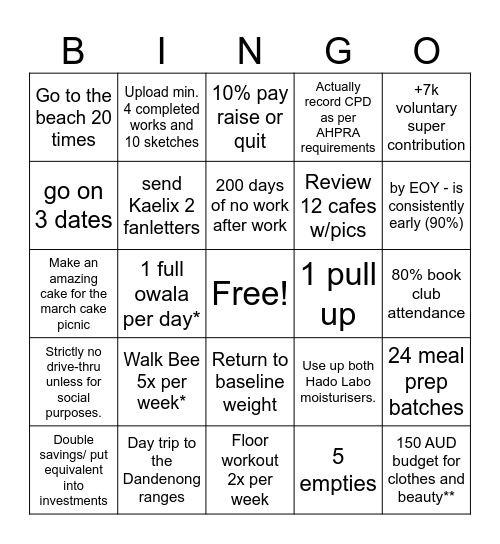 | B | I | N | G | O |
|---|---|---|---|---|
| Go to the beach 20 times | Upload min. 4 completed works and 10 sketches | 10% pay raise or quit | Actually record CPD as per AHPRA requirements | +7k voluntary super contribution |
| go on 3 dates | send Kaelix 2 fanletters | 200 days of no work after work | Review 12 cafes w/pics | by EOY - is consistently early (90%) |
| Make an amazing cake for the march cake picnic | 1 full owala per day* | Free! | 1 pull up | 80% book club attendance |
| Strictly no drive-thru unless for social purposes. | Walk Bee 5x per week* | Return to baseline weight | Use up both Hado Labo moisturisers. | 24 meal prep batches |
| Double savings/ put equivalent into investments | Day trip to the Dandenong ranges | Floor workout 2x per week | 5 empties | 150 AUD budget for clothes and beauty** |